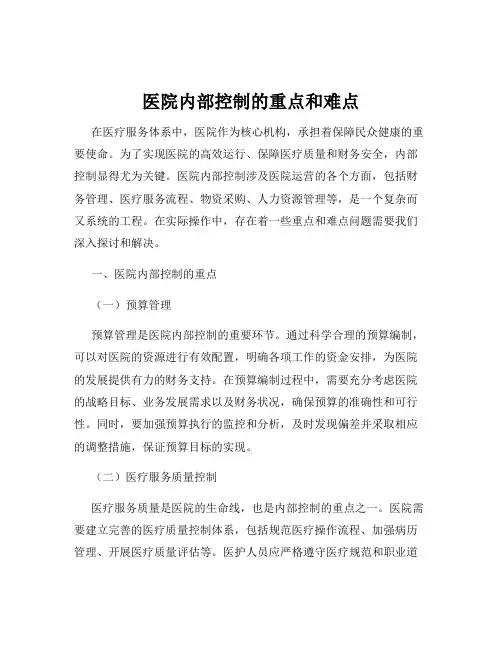 医院内部控制的重点和难点

在医疗服务体系中，医院作为核心机构，承担着保障民众健康的重要使命。为了实现医院的高效运行、保障医疗质量和财务安全，内部控制显得尤为关键。医院内部控制涉及医院运营的各个方面，包括财务管理、医疗服务流程、物资采购、人力资源管理等，是一个复杂而又系统的工程。在实际操作中，存在着一些重点和难点问题需要我们深入探讨和解决。

一、医院内部控制的重点

（一）预算管理

预算管理是医院内部控制的重要环节。通过科学合理的预算编制，可以对医院的资源进行有效配置，明确各项工作的资金安排，为医院的发展提供有力的财务支持。在预算编制过程中，需要充分考虑医院的战略目标、业务发展需求以及财务状况，确保预算的准确性和可行性。同时，要加强预算执行的监控和分析，及时发现偏差并采取相应的调整措施，保证预算目标的实现。

（二）医疗服务质量控制

医疗服务质量是医院的生命线，也是内部控制的重点之一。医院需要建立完善的医疗质量控制体系，包括规范医疗操作流程、加强病历管理、开展医疗质量评估等。医护人员应严格遵守医疗规范和职业道